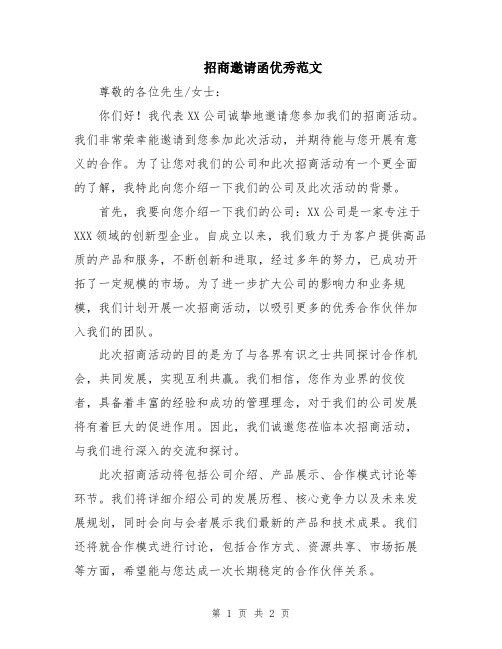 招商邀请函优秀范文

尊敬的各位先生/女士：

你们好！我代表XX公司诚挚地邀请您参加我们的招商活动。我们非常荣幸能邀请到您参加此次活动，并期待能与您开展有意义的合作。为了让您对我们的公司和此次招商活动有一个更全面的了解，我特此向您介绍一下我们的公司及此次活动的背景。

首先，我要向您介绍一下我们的公司：XX公司是一家专注于XXX领域的创新型企业。自成立以来，我们致力于为客户提供高品质的产品和服务，不断创新和进取，经过多年的努力，已成功开拓了一定规模的市场。为了进一步扩大公司的影响力和业务规模，我们计划开展一次招商活动，以吸引更多的优秀合作伙伴加入我们的团队。

此次招商活动的目的是为了与各界有识之士共同探讨合作机会，共同发展，实现互利共赢。我们相信，您作为业界的佼佼者，具备着丰富的经验和成功的管理理念，对于我们的公司发展将有着巨大的促进作用。因此，我们诚邀您莅临本次招商活动，与我们进行深入的交流和探讨。

此次招商活动将包括公司介绍、产品展示、合作模式讨论等环节。我们将详细介绍公司的发展历程、核心竞争力以及未来发展规划，同时会向与会者展示我们最新的产品和技术成果。我们还将就合作模式进行讨论，包括合作方式、资源共享、市场拓展等方面，希望能与您达成一次长期稳定的合作伙伴关系。

第 1 页 共 2 页